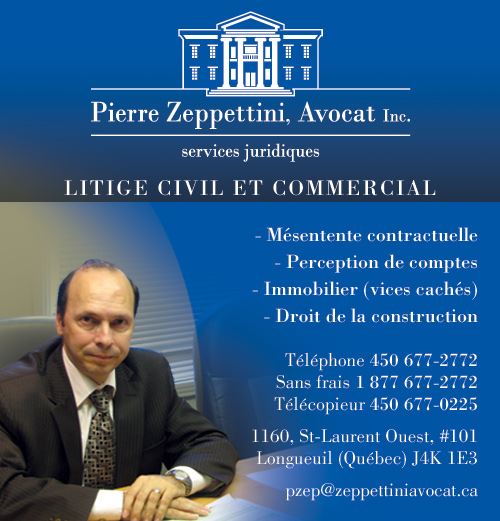 Pierre Zeppettini, Avocat Inc.

services juridiques

LITIGE CIVIL ET COMMERCIAL

- Mésentente contractuelle
- Perception de comptes
- Immobilier (vices cachés)
- Droit de la construction

Téléphone 450 677-2772
Sans frais 1 877 677-2772
Télécopieur 450 677-0225

1160, St-Laurent Ouest, #101
Longueuil (Québec) J4K 1E3

pzep@zeppettiniavocat.ca